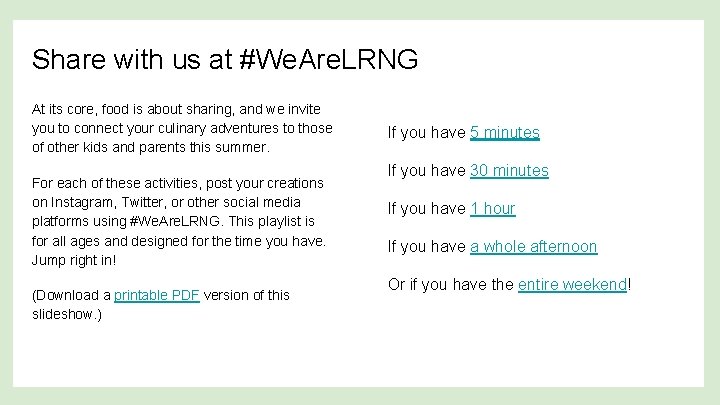 Share with us at #WeAreLRNG

At its core, food is about sharing, and we invite you to connect your culinary adventures to those of other kids and parents this summer.

For each of these activities, post your creations on Instagram, Twitter, or other social media platforms using #WeAreLRNG. This playlist is for all ages and designed for the time you have. Jump right in!

(Download a printable PDF version of this slideshow.)

If you have 5 minutes

If you have 30 minutes

If you have 1 hour

If you have a whole afternoon

Or if you have the entire weekend!